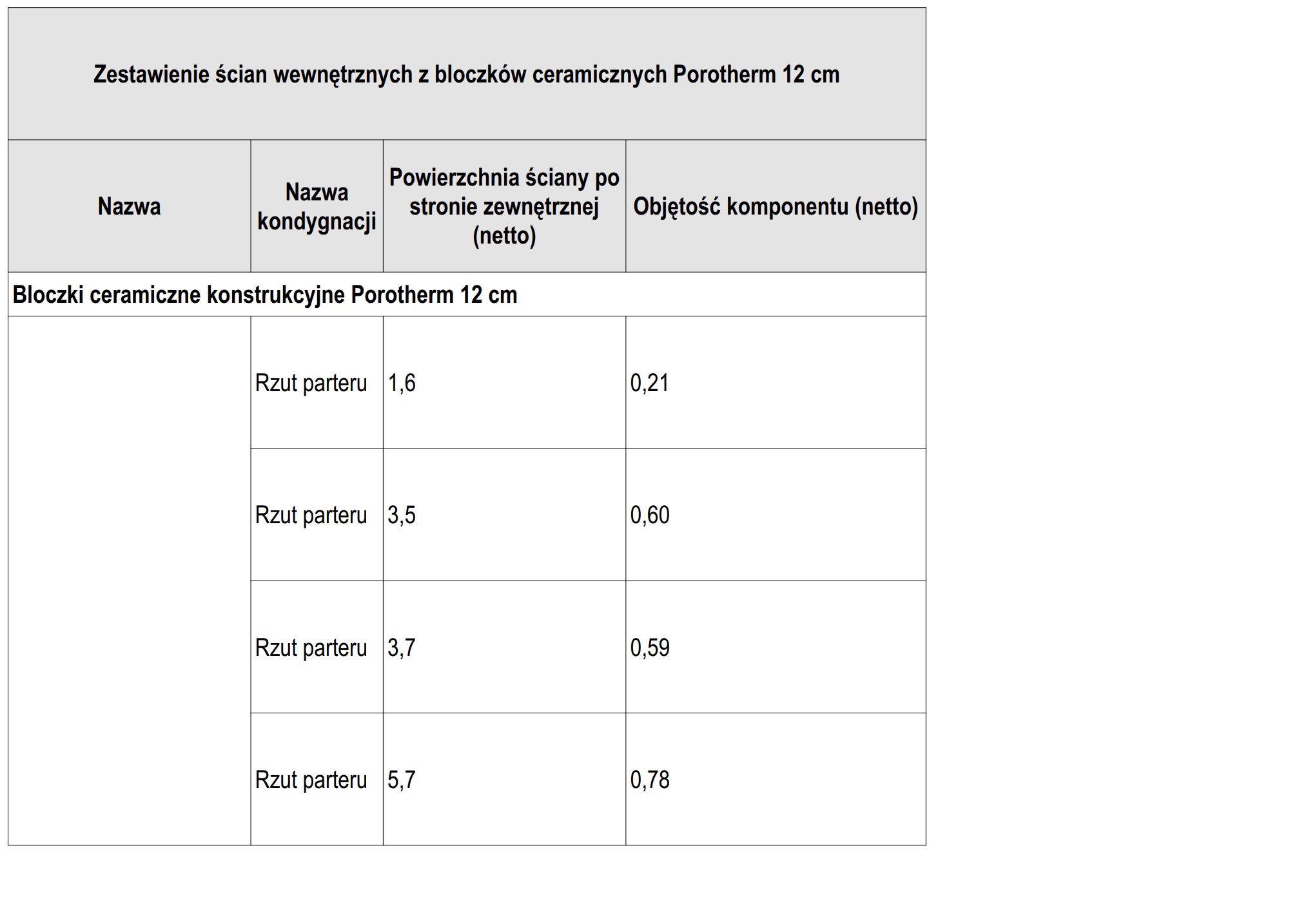 Zestawienie ścian wewnętrznych z bloczków ceramicznych Porotherm 12 cm

| Nazwa | Nazwa kondygnacji | Powierzchnia ściany po stronie zewnętrznej (netto) | Objętość komponentu (netto) |
|---|---|---|---|
| Bloczki ceramiczne konstrukcyjne Porotherm 12 cm | | | |
| | Rzut parteru | 1,6 | 0,21 |
| | Rzut parteru | 3,5 | 0,60 |
| | Rzut parteru | 3,7 | 0,59 |
| | Rzut parteru | 5,7 | 0,78 |